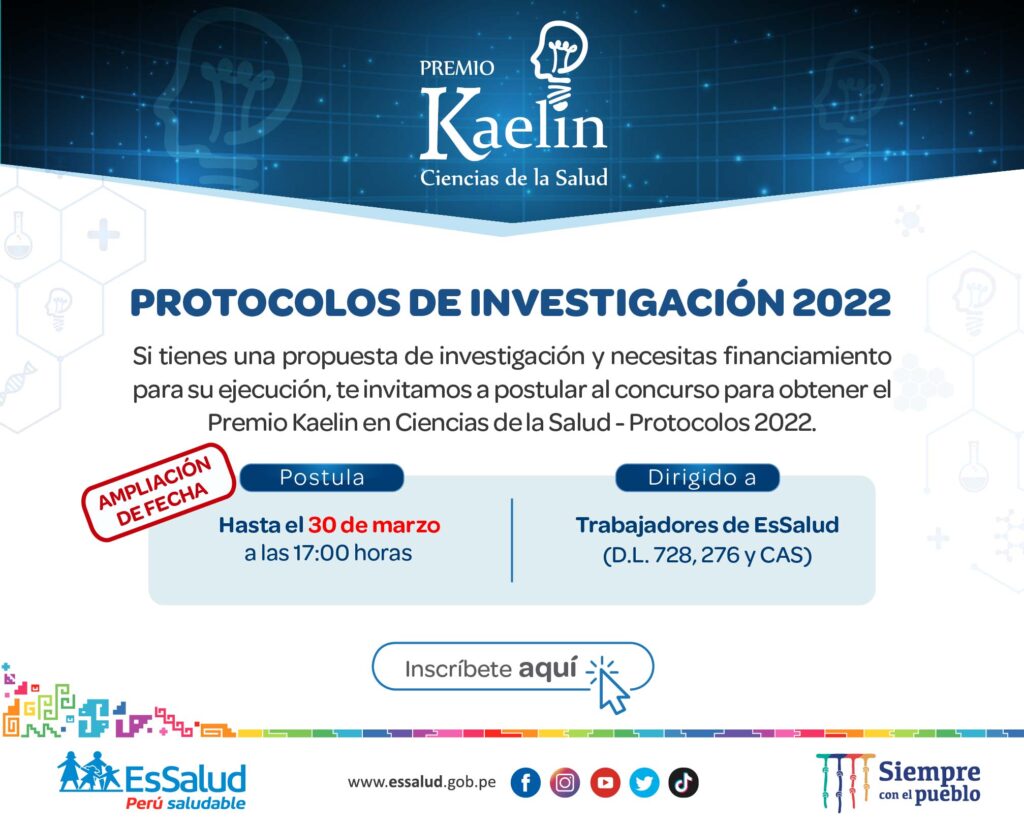 PREMIO
Kaelin
Ciencias de la Salud

PROTOCOLOS DE INVESTIGACIÓN 2022

Si tienes una propuesta de investigación y necesitas financiamiento para su ejecución, te invitamos a postular al concurso para obtener el Premio Kaelin en Ciencias de la Salud - Protocolos 2022.

AMPLIACIÓN DE FECHA

Postula
Hasta el 30 de marzo a las 17:00 horas

Dirigido a
Trabajadores de EsSalud (D.L. 728, 276 y CAS)

Inscríbete aquí

EsSalud
Perú saludable

www.essalud.gob.pe

Siempre con el pueblo